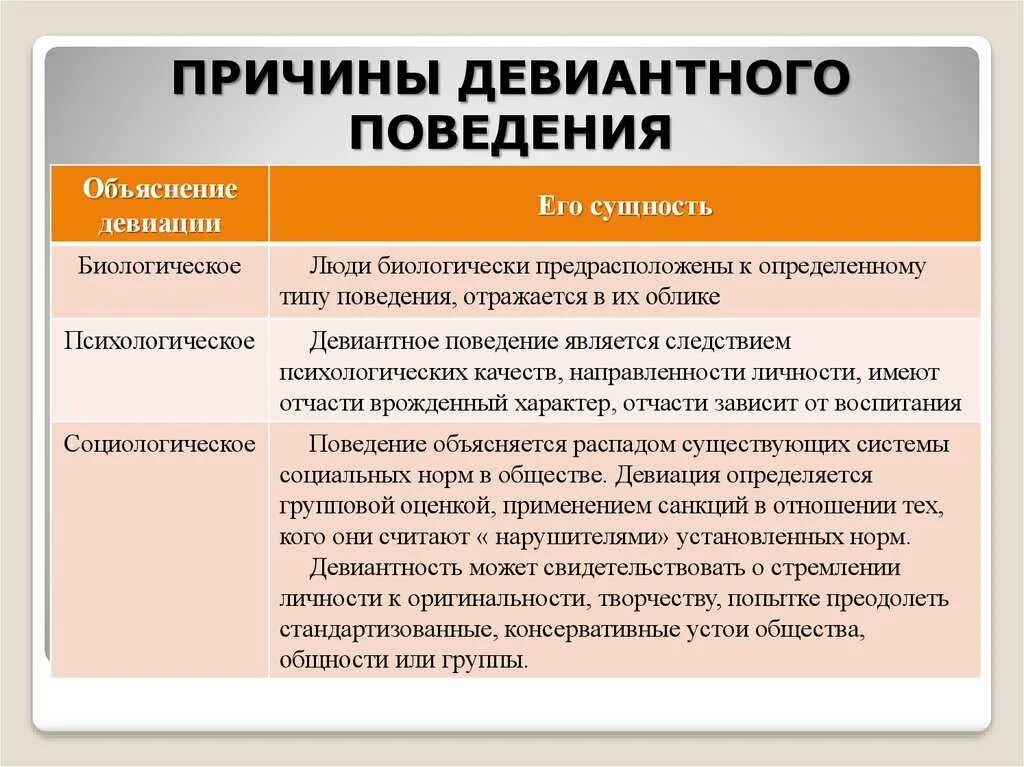 ПРИЧИНЫ ДЕВИАНТНОГО ПОВЕДЕНИЯ

| Объяснение девиации | Его сущность |
|---|---|
| Биологическое | Люди биологически предрасположены к определенному типу поведения, отражается в их облике |
| Психологическое | Девиантное поведение является следствием психологических качеств, направленности личности, имеют отчасти врожденный характер, отчасти зависит от воспитания |
| Социологическое | Поведение объясняется распадом существующих системы социальных норм в обществе. Девиация определяется групповой оценкой, применением санкций в отношении тех, кого они считают « нарушителями» установленных норм. Девиантность может свидетельствовать о стремлении личности к оригинальности, творчеству, попытке преодолеть стандартизованные, консервативные устои общества, общности или группы. |